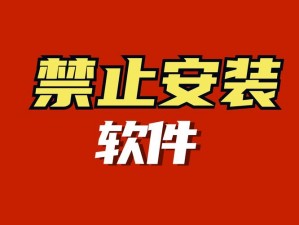 禁止安装
软件